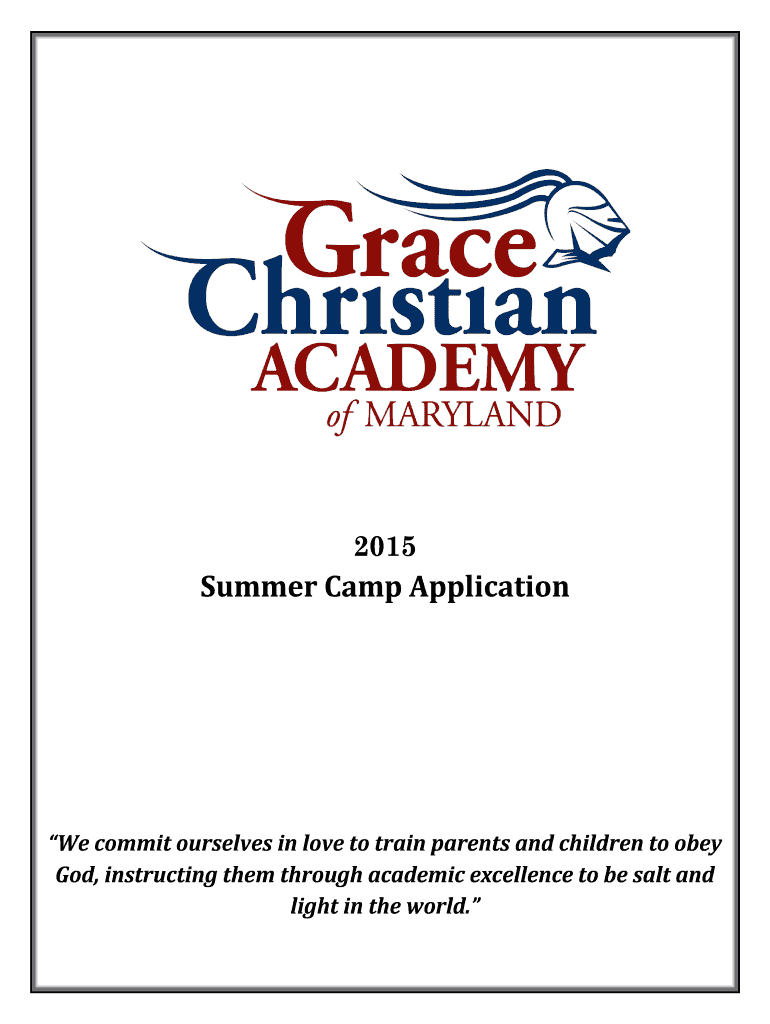 Grace Christian ACADEMY of MARYLAND

2015
Summer Camp Application

"We commit ourselves in love to train parents and children to obey God, instructing them through academic excellence to be salt and light in the world."